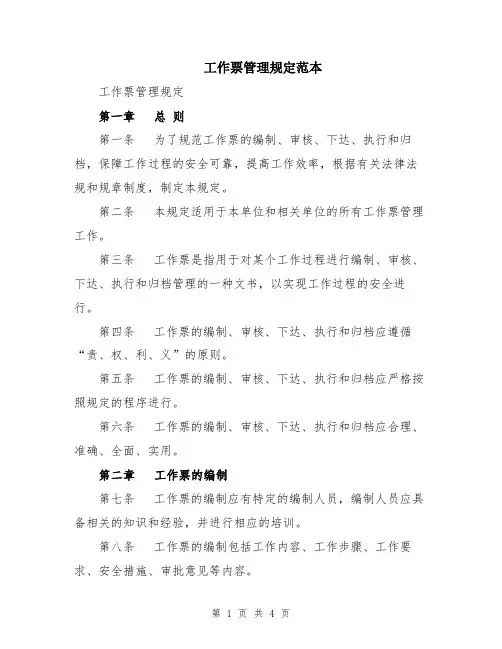 工作票管理规定范本

工作票管理规定

第一章　总 则

第一条　为了规范工作票的编制、审核、下达、执行和归档，保障工作过程的安全可靠，提高工作效率，根据有关法律法规和规章制度，制定本规定。

第二条　本规定适用于本单位和相关单位的所有工作票管理工作。

第三条　工作票是指用于对某个工作过程进行编制、审核、下达、执行和归档管理的一种文书，以实现工作过程的安全进行。

第四条　工作票的编制、审核、下达、执行和归档应遵循“责、权、利、义”的原则。

第五条　工作票的编制、审核、下达、执行和归档应严格按照规定的程序进行。

第六条　工作票的编制、审核、下达、执行和归档应合理、准确、全面、实用。

第二章　工作票的编制

第七条　工作票的编制应有特定的编制人员，编制人员应具备相关的知识和经验，并进行相应的培训。

第八条　工作票的编制包括工作内容、工作步骤、工作要求、安全措施、审批意见等内容。

第 1 页 共 4 页